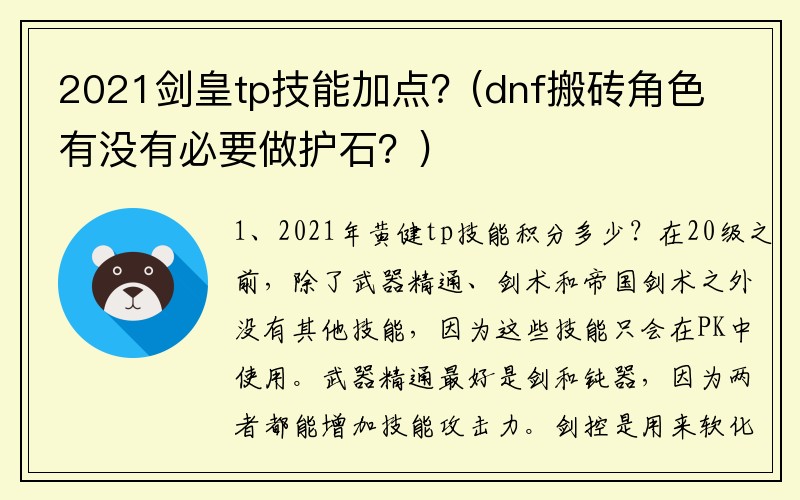 2021剑皇tp技能加点？(dnf搬砖角色有没有必要做护石？)

1、2021年黄健tp技能积分多少？在20级之前，除了武器精通、剑术和帝国剑术之外没有其他技能，因为这些技能只会在PK中使用。武器精通最好是剑和钝器，因为两者都能增加技能攻击力。剑控是用来软化